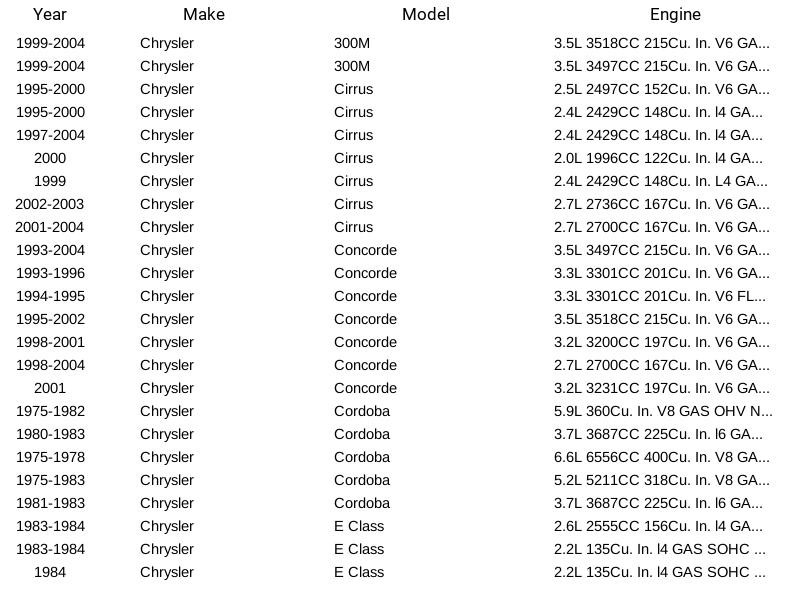 | Year | Make | Model | Engine |
|---|---|---|---|
| 1999-2004 | Chrysler | 300M | 3.5L 3518CC 215Cu. In. V6 GA... |
| 1999-2004 | Chrysler | 300M | 3.5L 3497CC 215Cu. In. V6 GA... |
| 1995-2000 | Chrysler | Cirrus | 2.5L 2497CC 152Cu. In. V6 GA... |
| 1995-2000 | Chrysler | Cirrus | 2.4L 2429CC 148Cu. In. l4 GA... |
| 1997-2004 | Chrysler | Cirrus | 2.4L 2429CC 148Cu. In. l4 GA... |
| 2000 | Chrysler | Cirrus | 2.0L 1996CC 122Cu. In. l4 GA... |
| 1999 | Chrysler | Cirrus | 2.4L 2429CC 148Cu. In. L4 GA... |
| 2002-2003 | Chrysler | Cirrus | 2.7L 2736CC 167Cu. In. V6 GA... |
| 2001-2004 | Chrysler | Cirrus | 2.7L 2700CC 167Cu. In. V6 GA... |
| 1993-2004 | Chrysler | Concorde | 3.5L 3497CC 215Cu. In. V6 GA... |
| 1993-1996 | Chrysler | Concorde | 3.3L 3301CC 201Cu. In. V6 GA... |
| 1994-1995 | Chrysler | Concorde | 3.3L 3301CC 201Cu. In. V6 FL... |
| 1995-2002 | Chrysler | Concorde | 3.5L 3518CC 215Cu. In. V6 GA... |
| 1998-2001 | Chrysler | Concorde | 3.2L 3200CC 197Cu. In. V6 GA... |
| 1998-2004 | Chrysler | Concorde | 2.7L 2700CC 167Cu. In. V6 GA... |
| 2001 | Chrysler | Concorde | 3.2L 3231CC 197Cu. In. V6 GA... |
| 1975-1982 | Chrysler | Cordoba | 5.9L 360Cu. In. V8 GAS OHV N... |
| 1980-1983 | Chrysler | Cordoba | 3.7L 3687CC 225Cu. In. l6 GA... |
| 1975-1978 | Chrysler | Cordoba | 6.6L 6556CC 400Cu. In. V8 GA... |
| 1975-1983 | Chrysler | Cordoba | 5.2L 5211CC 318Cu. In. V8 GA... |
| 1981-1983 | Chrysler | Cordoba | 3.7L 3687CC 225Cu. In. l6 GA... |
| 1983-1984 | Chrysler | E Class | 2.6L 2555CC 156Cu. In. l4 GA... |
| 1983-1984 | Chrysler | E Class | 2.2L 135Cu. In. l4 GAS SOHC ... |
| 1984 | Chrysler | E Class | 2.2L 135Cu. In. l4 GAS SOHC ... |